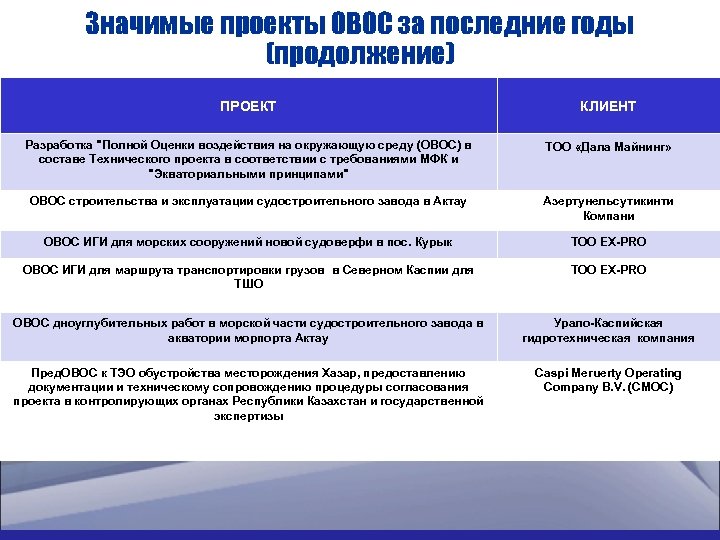 Значимые проекты ОВОС за последние годы (продолжение)

| ПРОЕКТ | КЛИЕНТ |
|---|---|
| Разработка "Полной Оценки воздействия на окружающую среду (ОВОС) в составе Технического проекта в соответствии с требованиями МФК и "Экваториальными принципами" | ТОО «Дала Майнинг» |
| ОВОС строительства и эксплуатации судостроительного завода в Актау | Азертунельсутикинти Компани |
| ОВОС ИГИ для морских сооружений новой судоверфи в пос. Курык | ТОО EX-PRO |
| ОВОС ИГИ для маршрута транспортировки грузов в Северном Каспии для ТШО | ТОО EX-PRO |
| ОВОС дноуглубительных работ в морской части судостроительного завода в акватории морпорта Актау | Урало-Каспийская гидротехническая компания |
| ПредОВОС к ТЭО обустройства месторождения Хазар, предоставлению документации и техническому сопровождению процедуры согласования проекта в контролирующих органах Республики Казахстан и государственной экспертизы | Caspi Meruerty Operating Company B.V. (CMOC) |